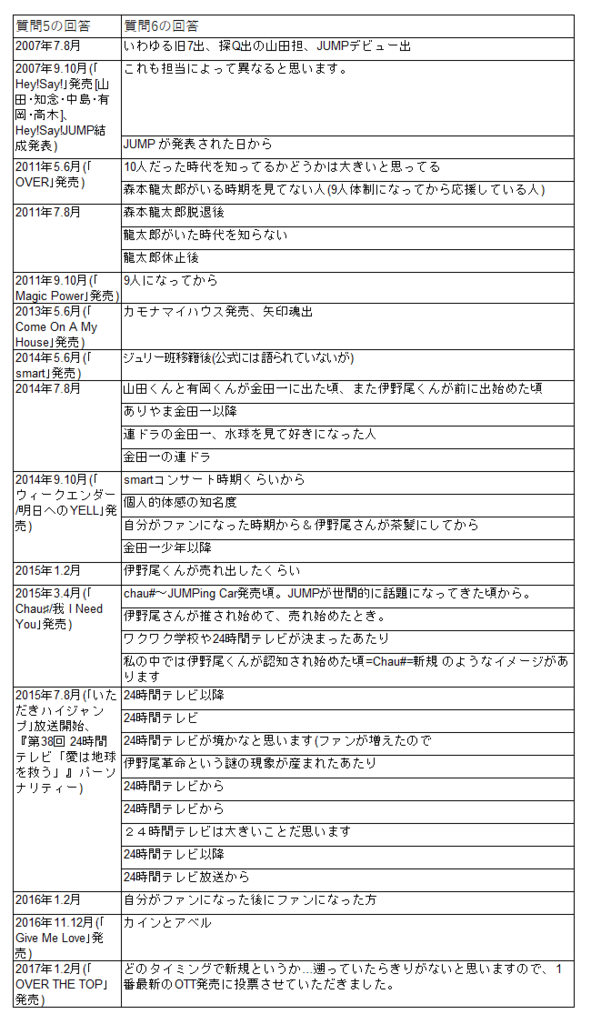 | 質問5の回答 | 質問6の回答 |
|---|---|
| 2007年7.8月 | いわゆる旧7出、探Q出の山田担、JUMPデビュー出 |
| 2007年9.10月(「Hey!Say!」発売[山田・知念・中島・有岡・高木]、Hey!Say!JUMP結成発表) | これも担当によって異なると思います。 |
| | JUMPが発表された日から |
| 2011年5.6月(「OVER」発売) | 10人だった時代を知ってるかどうかは大きいと思ってる |
| | 森本龍太郎がいる時期を見てない人(9人体制になってから応援している人) |
| 2011年7.8月 | 森本龍太郎脱退後 |
| | 龍太郎がいた時代を知らない |
| | 龍太郎休止後 |
| 2011年9.10月(「Magic Power」発売) | 9人になってから |
| 2013年5.6月(「Come On A My House」発売) | カモナマイハウス発売、矢印魂出 |
| 2014年5.6月(「smart」発売) | ジュリー班移籍後(公式には語られていないが) |
| 2014年7.8月 | 山田くんと有岡くんが金田一に出た頃、また伊野尾くんが前に出始めた頃 |
| | ありやま金田一以降 |
| | 連ドラの金田一、水球を見て好きになった人 |
| | 金田一の連ドラ |
| 2014年9.10月(「ウィークエンダー/明日へのYELL」発売) | smartコンサート時期くらいから |
| | 個人的体感の知名度 |
| | 自分がファンになった時期から＆伊野尾さんが茶髪にしてから |
| | 金田一少年以降 |
| 2015年1.2月 | 伊野尾くんが売れ出したくらい |
| 2015年3.4月(「Chau#/我 I Need You」発売) | chau#〜JUMPing Car発売頃。JUMPが世間的に話題になってきた頃から。 |
| | 伊野尾さんが推され始めて、売れ始めたとき。 |
| | ワクワク学校や24時間テレビが決まったあたり |
| | 私の中では伊野尾くんが認知され始めた頃=Chau#=新規 のようなイメージがあります |
| 2015年7.8月(「いただきハイジャンプ」放送開始、『第38回 24時間テレビ「愛は地球を救う」』パーソナリティー) | 24時間テレビ以降 |
| | 24時間テレビ |
| | 24時間テレビが境かなと思います(ファンが増えたので |
| | 伊野尾革命という謎の現象が産まれたあたり |
| | 24時間テレビから |
| | 24時間テレビから |
| | ２４時間テレビは大きいことだ思います |
| | 24時間テレビ以降 |
| | 24時間テレビ放送から |
| 2016年1.2月 | 自分がファンになった後にファンになった方 |
| 2016年11.12月(「Give Me Love」発売) | カインとアベル |
| 2017年1.2月(「OVER THE TOP」発売) | どのタイミングで新規というか…遡っていたらきりがないと思いますので、1番最新のOTT発売に投票させていただきました。 |